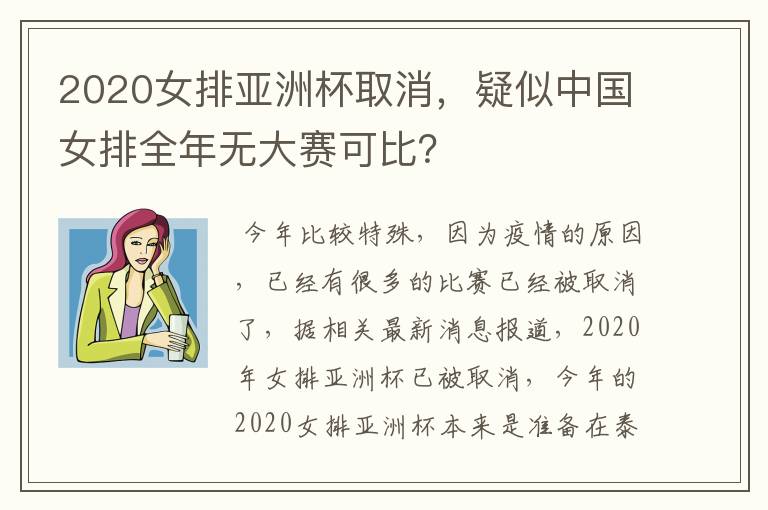 2020女排亚洲杯取消，疑似中国女排全年无大赛可比?

今年比较特殊，因为疫情的原因，已经有很多的比赛已经被取消了，据相关最新消息报道，2020年女排亚洲杯已被取消，今年的2020女排亚洲杯本来是准备在泰